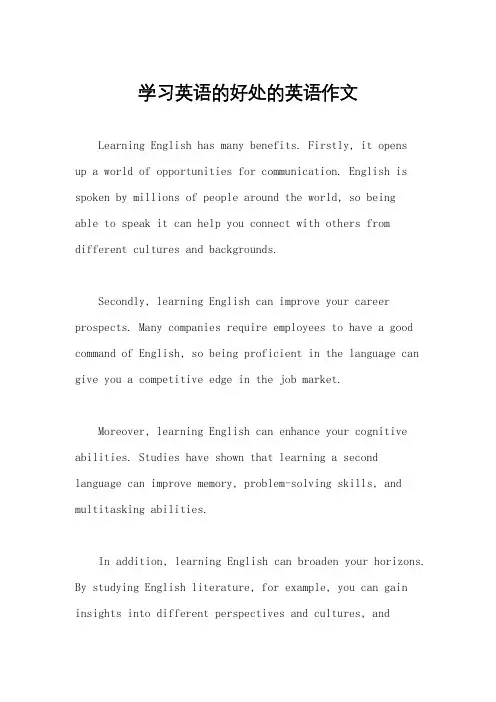 学习英语的好处的英语作文

Learning English has many benefits. Firstly, it opens up a world of opportunities for communication. English is spoken by millions of people around the world, so being able to speak it can help you connect with others from different cultures and backgrounds.

Secondly, learning English can improve your career prospects. Many companies require employees to have a good command of English, so being proficient in the language can give you a competitive edge in the job market.

Moreover, learning English can enhance your cognitive abilities. Studies have shown that learning a second language can improve memory, problem-solving skills, and multitasking abilities.

In addition, learning English can broaden your horizons. By studying English literature, for example, you can gain insights into different perspectives and cultures, and